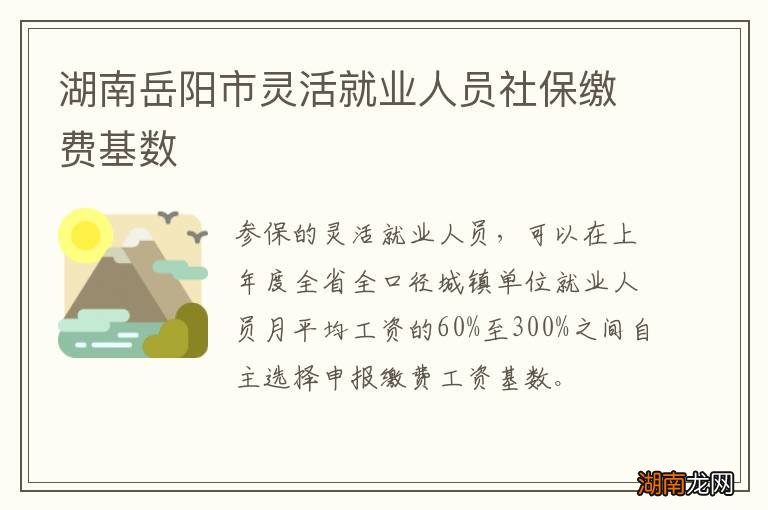 湖南岳阳市灵活就业人员社保缴费基数

参保的灵活就业人员，可以在上年度全省全口径城镇单位就业人员月平均工资的60%至300%之间自主选择申报缴费工资基数。

湖南龙网